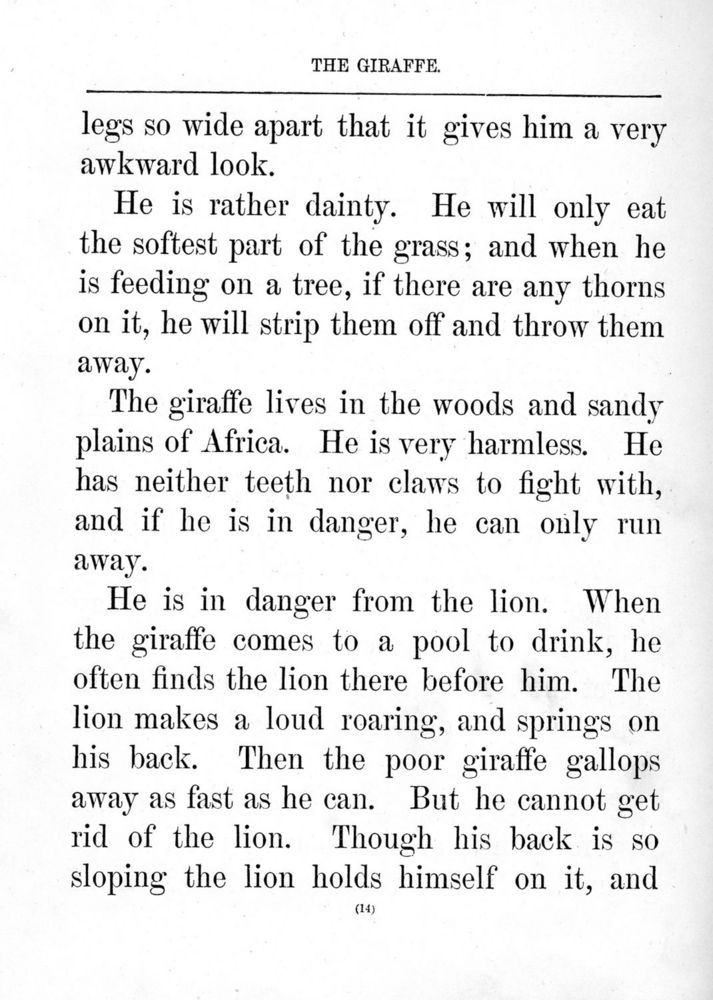 THE GIRAFFE.

legs so wide apart that it gives him a very awkward look.

He is rather dainty. He will only eat the softest part of the grass; and when he is feeding on a tree, if there are any thorns on it, he will strip them off and throw them away.

The giraffe lives in the woods and sandy plains of Africa. He is very harmless. He has neither teeth nor claws to fight with, and if he is in danger, he can only run away.

He is in danger from the lion. When the giraffe comes to a pool to drink, he often finds the lion there before him. The lion makes a loud roaring, and springs on his back. Then the poor giraffe gallops away as fast as he can. But he cannot get rid of the lion. Though his back is so sloping the lion holds himself on it, and

(14)